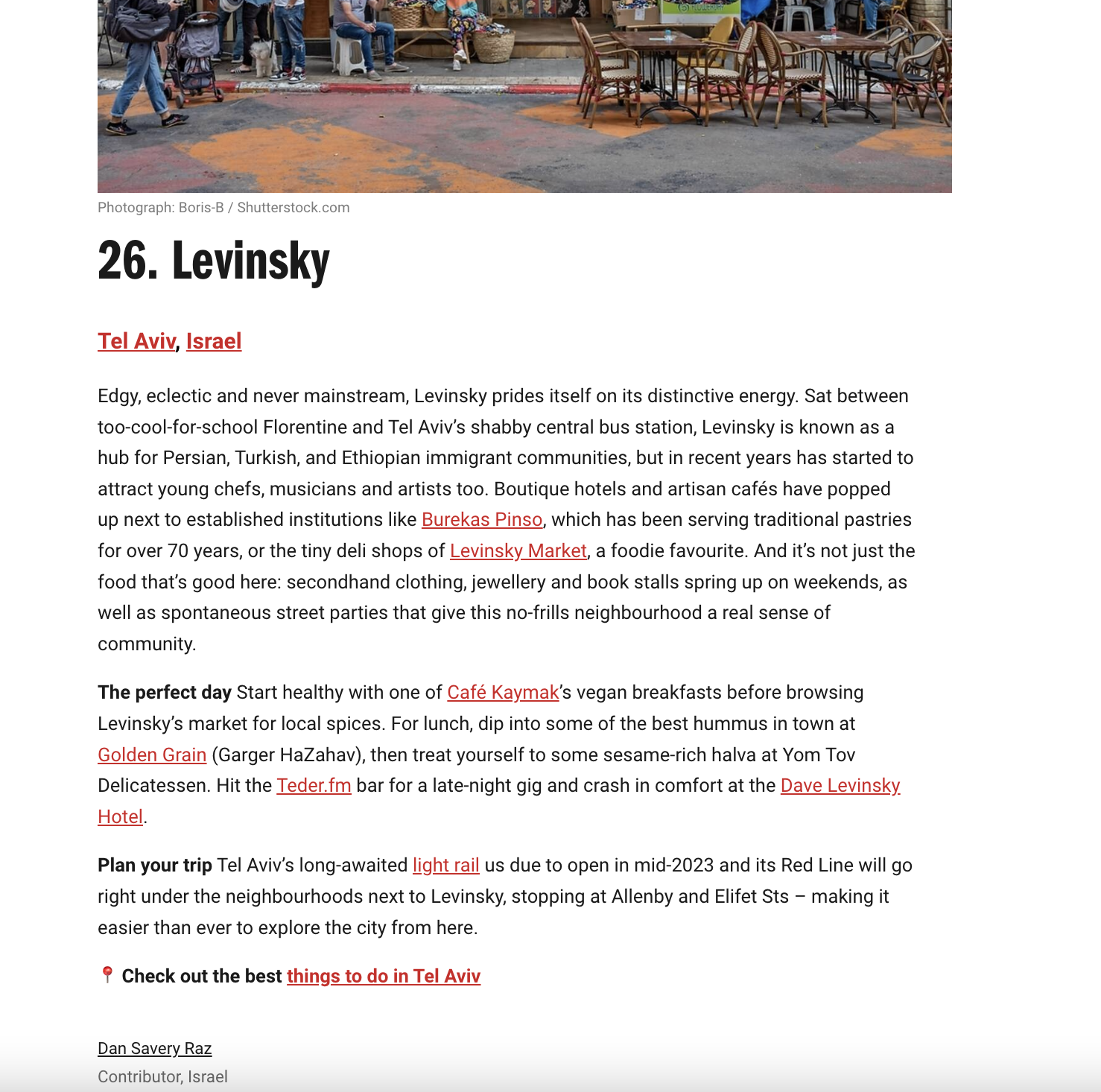 Photograph: Boris-B / Shutterstock.com

26. Levinsky

Tel Aviv, Israel

Edgy, eclectic and never mainstream, Levinsky prides itself on its distinctive energy. Sat between too-cool-for-school Florentine and Tel Aviv's shabby central bus station, Levinsky is known as a hub for Persian, Turkish, and Ethiopian immigrant communities, but in recent years has started to attract young chefs, musicians and artists too. Boutique hotels and artisan cafés have popped up next to established institutions like Burekas Pinso, which has been serving traditional pastries for over 70 years, or the tiny deli shops of Levinsky Market, a foodie favourite. And it's not just the food that's good here: secondhand clothing, jewellery and book stalls spring up on weekends, as well as spontaneous street parties that give this no-frills neighbourhood a real sense of community.

The perfect day Start healthy with one of Café Kaymak's vegan breakfasts before browsing Levinsky's market for local spices. For lunch, dip into some of the best hummus in town at Golden Grain (Garger HaZahav), then treat yourself to some sesame-rich halva at Yom Tov Delicatessen. Hit the Teder.fm bar for a late-night gig and crash in comfort at the Dave Levinsky Hotel.

Plan your trip Tel Aviv's long-awaited light rail us due to open in mid-2023 and its Red Line will go right under the neighbourhoods next to Levinsky, stopping at Allenby and Elifet Sts – making it easier than ever to explore the city from here.

📍 Check out the best things to do in Tel Aviv

Dan Savery Raz
Contributor, Israel